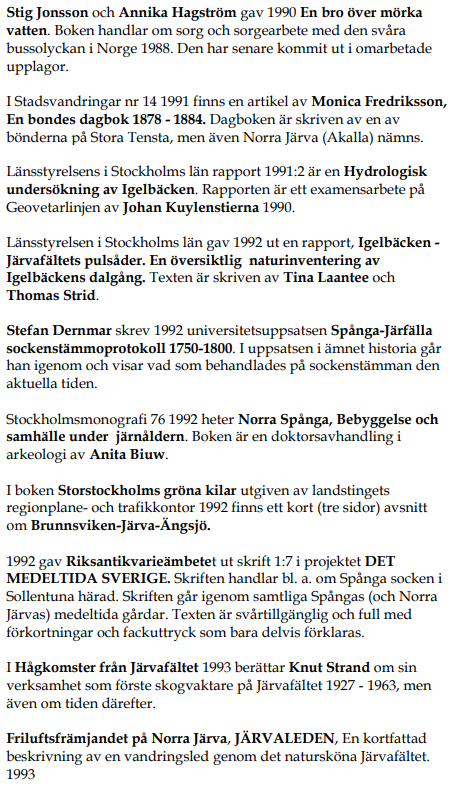 Stig Jonsson och Annika Hagström gav 1990 En bro över mörka vatten. Boken handlar om sorg och sorgearbete med den svåra bussolyckan i Norge 1988. Den har senare kommit ut i omarbetade upplagor.

I Stadsvandringar nr 14 1991 finns en artikel av Monica Fredriksson, En bondes dagbok 1878 - 1884. Dagboken är skriven av en av bönderna på Stora Tensta, men även Norra Järva (Akalla) nämns.

Länsstyrelsens i Stockholms län rapport 1991:2 är en Hydrologisk undersökning av Igelbäcken. Rapporten är ett examensarbete på Geovetarlinjen av Johan Kuylenstierna 1990.

Länsstyrelsen i Stockholms län gav 1992 ut en rapport, Igelbäcken - Järvafältets pulsåder. En översiktlig naturinventering av Igelbäckens dalgång. Texten är skriven av Tina Laantee och Thomas Strid.

Stefan Dernmar skrev 1992 universitetsuppsatsen Spånga-Järfälla sockenstämmoprotokoll 1750-1800. I uppsatsen i ämnet historia går han igenom och visar vad som behandlades på sockenstämman den aktuella tiden.

Stockholmsmonografi 76 1992 heter Norra Spånga, Bebyggelse och samhälle under järnåldern. Boken är en doktorsavhandling i arkeologi av Anita Biuw.

I boken Storstockholms gröna kilar utgiven av landstingets regionplane- och trafikkontor 1992 finns ett kort (tre sidor) avsnitt om Brunnsviken-Järva-Ängsjö.

1992 gav Riksantikvarieämbetet ut skrift 1:7 i projektet DET MEDELTIDA SVERIGE. Skriften handlar bl. a. om Spånga socken i Sollentuna härad. Skriften går igenom samtliga Spångas (och Norra Järvas) medeltida gårdar. Texten är svårtillgänglig och full med förkortningar och fackuttryck som bara delvis förklaras.

I Hågkomster från Järvafältet 1993 berättar Knut Strand om sin verksamhet som förste skogvaktare på Järvafältet 1927 - 1963, men även om tiden därefter.

Friluftsfrämjandet på Norra Järva, JÄRVALEDEN, En kortfattad beskrivning av en vandringsled genom det natursköna Järvafältet. 1993